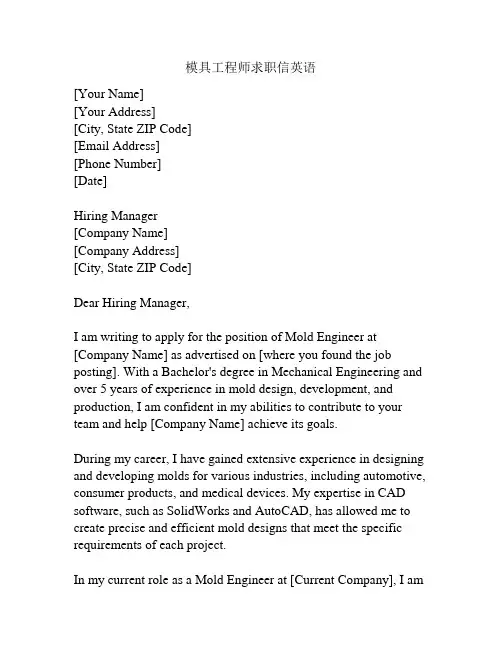 模具工程师求职信英语

[Your Name]
[Your Address]
[City, State ZIP Code]
[Email Address]
[Phone Number]
[Date]

Hiring Manager
[Company Name]
[Company Address]
[City, State ZIP Code]

Dear Hiring Manager,

I am writing to apply for the position of Mold Engineer at [Company Name] as advertised on [where you found the job posting]. With a Bachelor's degree in Mechanical Engineering and over 5 years of experience in mold design, development, and production, I am confident in my abilities to contribute to your team and help [Company Name] achieve its goals.

During my career, I have gained extensive experience in designing and developing molds for various industries, including automotive, consumer products, and medical devices. My expertise in CAD software, such as SolidWorks and AutoCAD, has allowed me to create precise and efficient mold designs that meet the specific requirements of each project.

In my current role as a Mold Engineer at [Current Company], I am